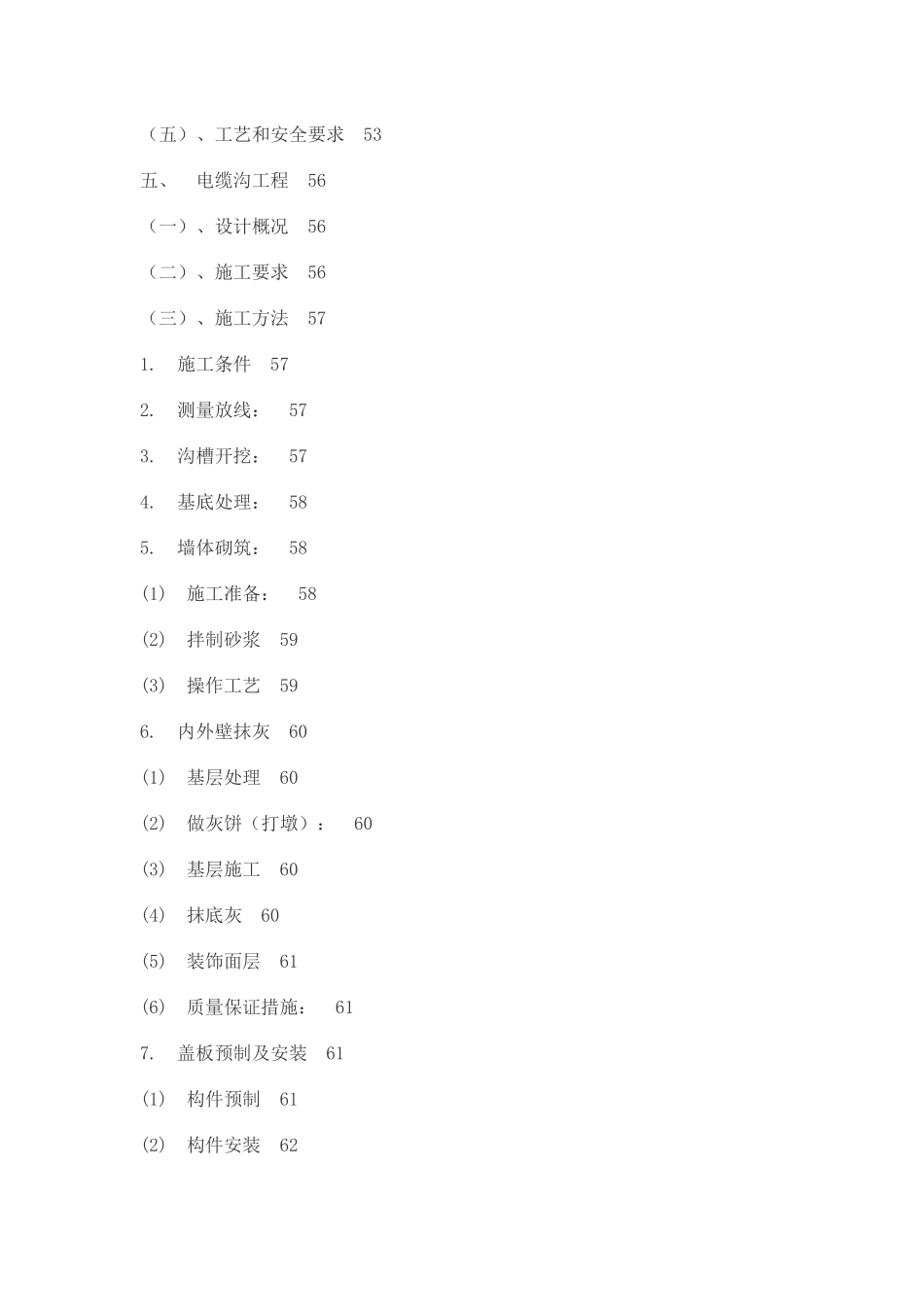 （五）、工艺和安全要求　53

五、　电缆沟工程　56

（一）、设计概况　56

（二）、施工要求　56

（三）、施工方法　57

1.　施工条件　57

2.　测量放线：　57

3.　沟槽开挖：　57

4.　基底处理：　58

5.　墙体砌筑：　58

(1)　施工准备：　58

(2)　拌制砂浆　59

(3)　操作工艺　59

6.　内外壁抹灰　60

(1)　基层处理　60

(2)　做灰饼（打墩）：　60

(3)　基层施工　60

(4)　抹底灰　60

(5)　装饰面层　61

(6)　质量保证措施：　61

7.　盖板预制及安装　61

(1)　构件预制　61

(2)　构件安装　62